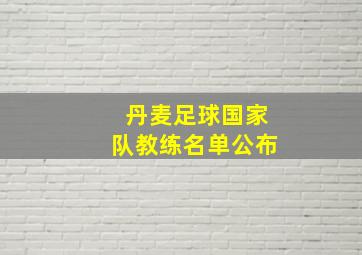 丹麦足球国家队教练名单公布